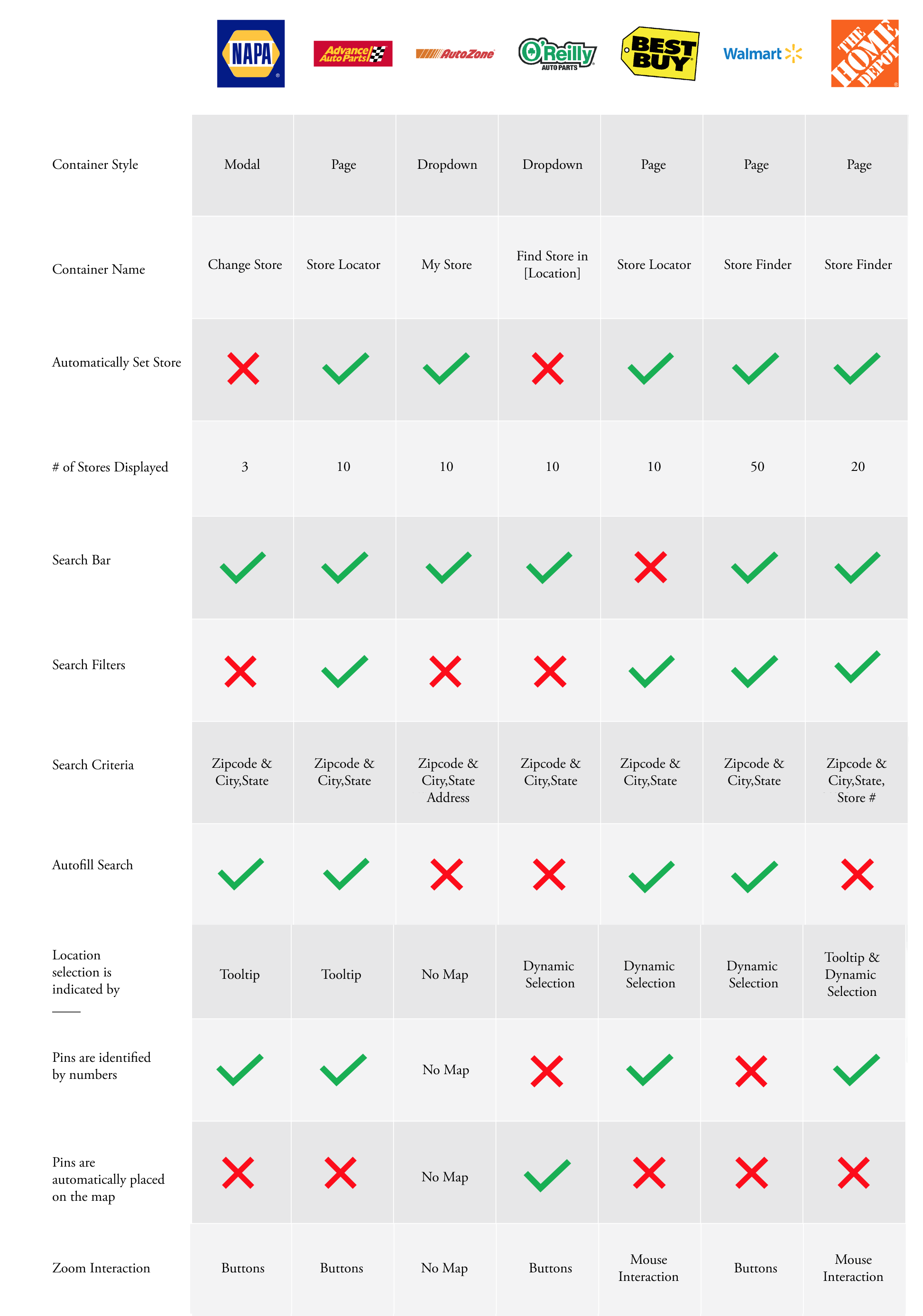 | | NAPA | Advance Auto Parts | AutoZone | O'Reilly AUTO PARTS | BEST BUY | Walmart | THE HOME DEPOT |
|---|---|---|---|---|---|---|---|
| Container Style | Modal | Page | Dropdown | Dropdown | Page | Page | Page |
| Container Name | Change Store | Store Locator | My Store | Find Store in [Location] | Store Locator | Store Finder | Store Finder |
| Automatically Set Store | ✗ | ✓ | ✓ | ✗ | ✓ | ✓ | ✓ |
| # of Stores Displayed | 3 | 10 | 10 | 10 | 10 | 50 | 20 |
| Search Bar | ✓ | ✓ | ✓ | ✓ | ✗ | ✓ | ✓ |
| Search Filters | ✗ | ✓ | ✗ | ✗ | ✓ | ✓ | ✓ |
| Search Criteria | Zipcode & City,State | Zipcode & City,State | Zipcode & City,State Address | Zipcode & City,State | Zipcode & City,State | Zipcode & City,State | Zipcode & City,State, Store # |
| Autofill Search | ✓ | ✓ | ✗ | ✗ | ✓ | ✓ | ✗ |
| Location selection is indicated by ____ | Tooltip | Tooltip | No Map | Dynamic Selection | Dynamic Selection | Dynamic Selection | Tooltip & Dynamic Selection |
| Pins are identified by numbers | ✓ | ✓ | No Map | ✗ | ✓ | ✗ | ✓ |
| Pins are automatically placed on the map | ✗ | ✗ | No Map | ✓ | ✗ | ✗ | ✗ |
| Zoom Interaction | Buttons | Buttons | No Map | Buttons | Mouse Interaction | Buttons | Mouse Interaction |